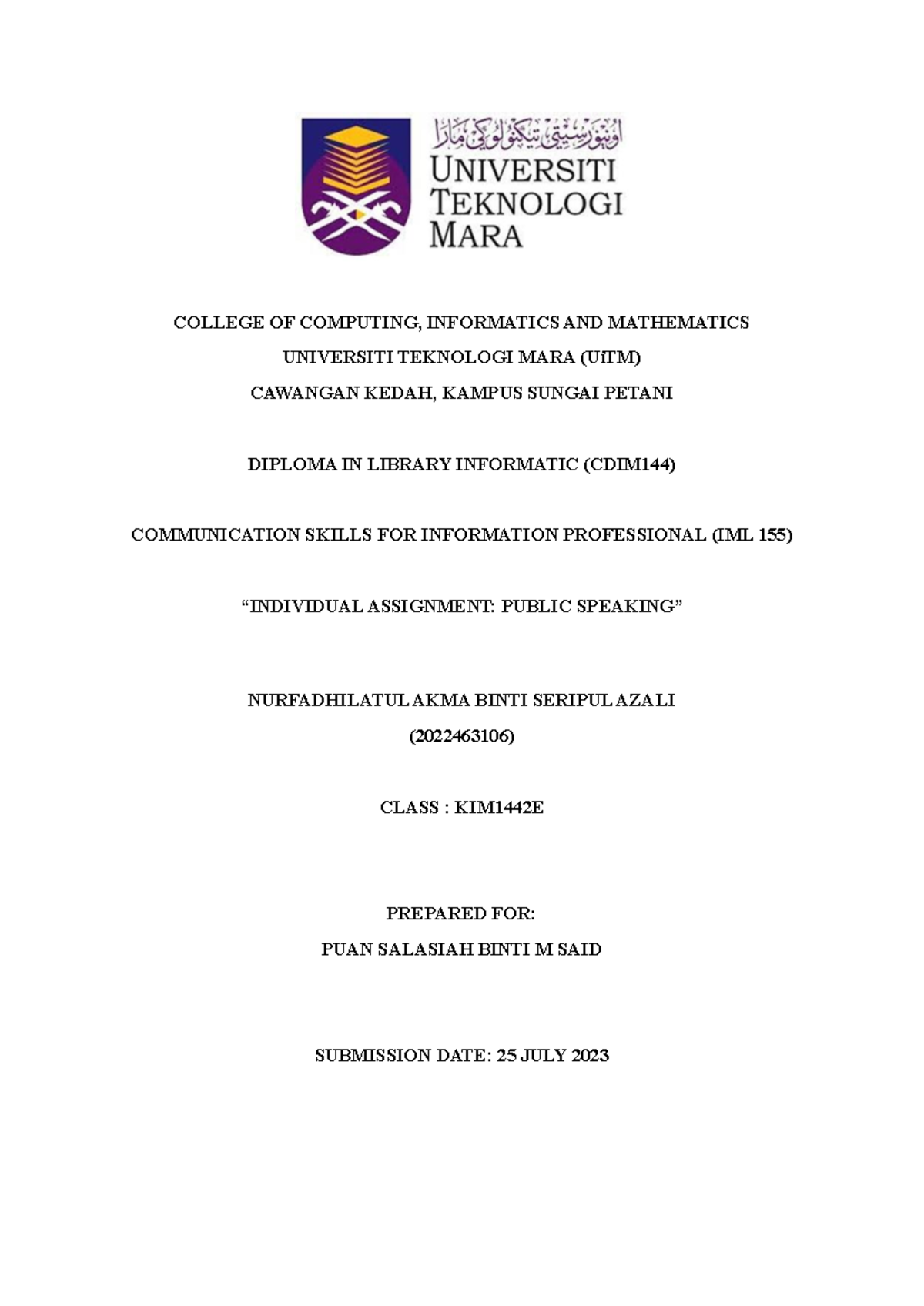 اونيۏرسيتي تيكنولوݢي مارا
UNIVERSITI
TEKNOLOGI
MARA

COLLEGE OF COMPUTING, INFORMATICS AND MATHEMATICS
UNIVERSITI TEKNOLOGI MARA (UiTM)
CAWANGAN KEDAH, KAMPUS SUNGAI PETANI

DIPLOMA IN LIBRARY INFORMATIC (CDIM144)

COMMUNICATION SKILLS FOR INFORMATION PROFESSIONAL (IML 155)

“INDIVIDUAL ASSIGNMENT: PUBLIC SPEAKING”

NURFADHILATUL AKMA BINTI SERIPUL AZALI
(2022463106)

CLASS : KIM1442E

PREPARED FOR:
PUAN SALASIAH BINTI M SAID

SUBMISSION DATE: 25 JULY 2023